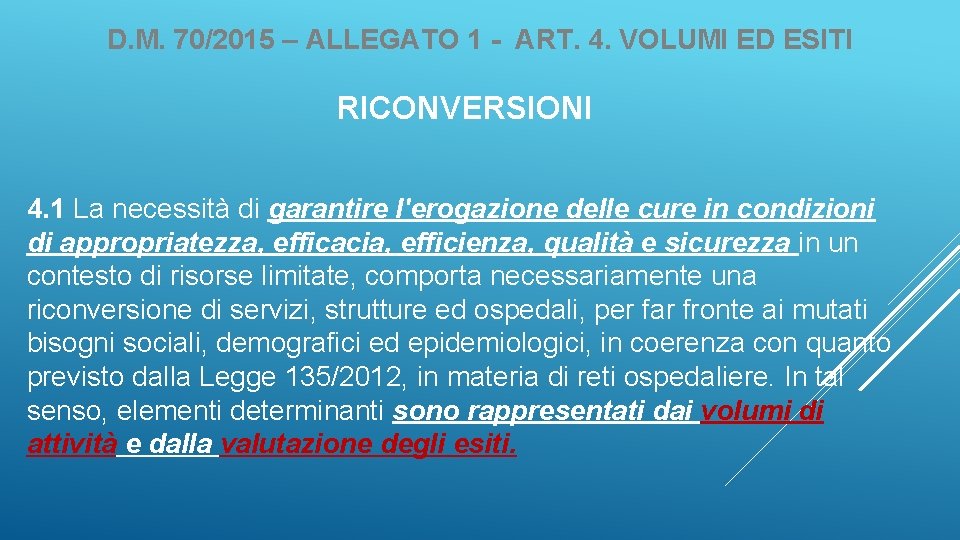 D.M. 70/2015 – ALLEGATO 1 - ART. 4. VOLUMI ED ESITI

RICONVERSIONI

4.1 La necessità di garantire l'erogazione delle cure in condizioni di appropriatezza, efficacia, efficienza, qualità e sicurezza in un contesto di risorse limitate, comporta necessariamente una riconversione di servizi, strutture ed ospedali, per far fronte ai mutati bisogni sociali, demografici ed epidemiologici, in coerenza con quanto previsto dalla Legge 135/2012, in materia di reti ospedaliere. In tal senso, elementi determinanti sono rappresentati dai volumi di attività e dalla valutazione degli esiti.